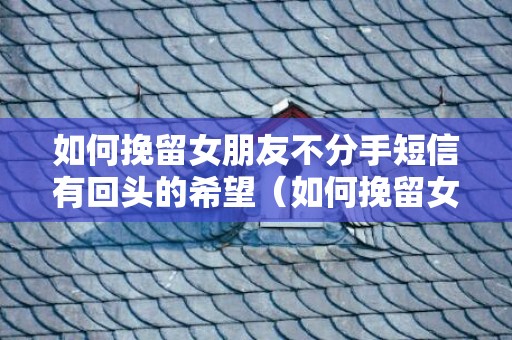 如何挽留女朋友不分手短信有回头的希望（如何挽留女